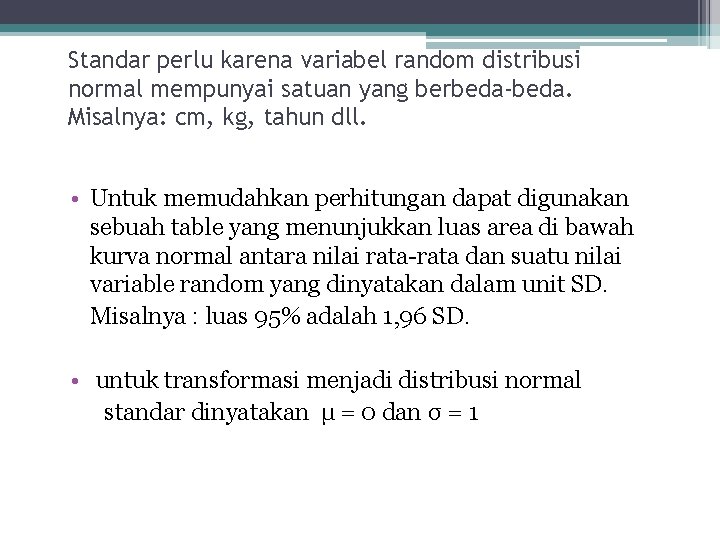 Standar perlu karena variabel random distribusi normal mempunyai satuan yang berbeda-beda. Misalnya: cm, kg, tahun dll.

• Untuk memudahkan perhitungan dapat digunakan sebuah table yang menunjukkan luas area di bawah kurva normal antara nilai rata-rata dan suatu nilai variable random yang dinyatakan dalam unit SD.
Misalnya : luas 95% adalah 1,96 SD.

• untuk transformasi menjadi distribusi normal standar dinyatakan $\mu = 0$ dan $\sigma = 1$